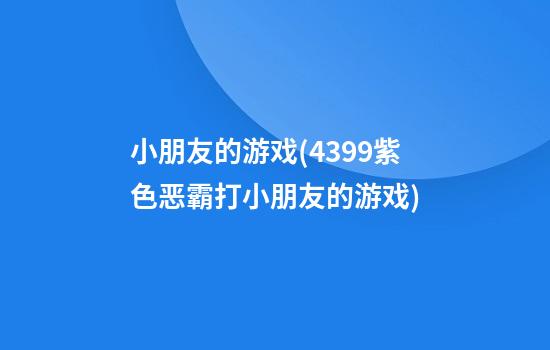 小朋友的游戏(4399紫色恶霸打小朋友的游戏)